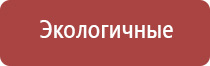 Экологичные